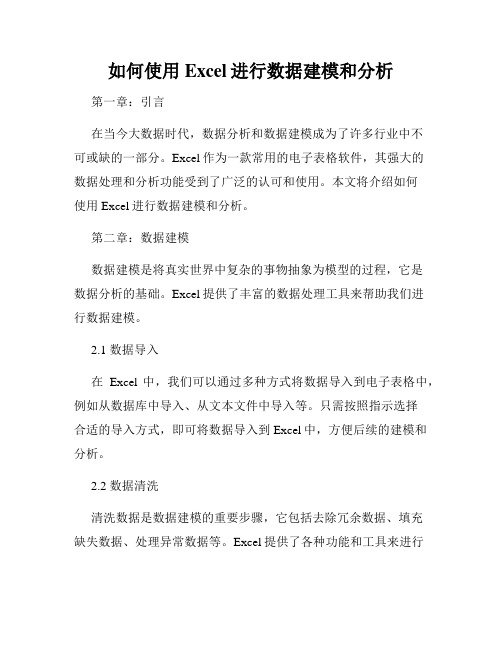 如何使用 Excel 进行数据建模和分析

第一章：引言

在当今大数据时代，数据分析和数据建模成为了许多行业中不可或缺的一部分。Excel 作为一款常用的电子表格软件，其强大的数据处理和分析功能受到了广泛的认可和使用。本文将介绍如何使用 Excel 进行数据建模和分析。

第二章：数据建模

数据建模是将真实世界中复杂的事物抽象为模型的过程，它是数据分析的基础。Excel 提供了丰富的数据处理工具来帮助我们进行数据建模。

2.1 数据导入

在 Excel 中，我们可以通过多种方式将数据导入到电子表格中，例如从数据库中导入、从文本文件中导入等。只需按照指示选择合适的导入方式，即可将数据导入到 Excel 中，方便后续的建模和分析。

2.2 数据清洗

清洗数据是数据建模的重要步骤，它包括去除冗余数据、填充缺失数据、处理异常数据等。Excel 提供了各种功能和工具来进行